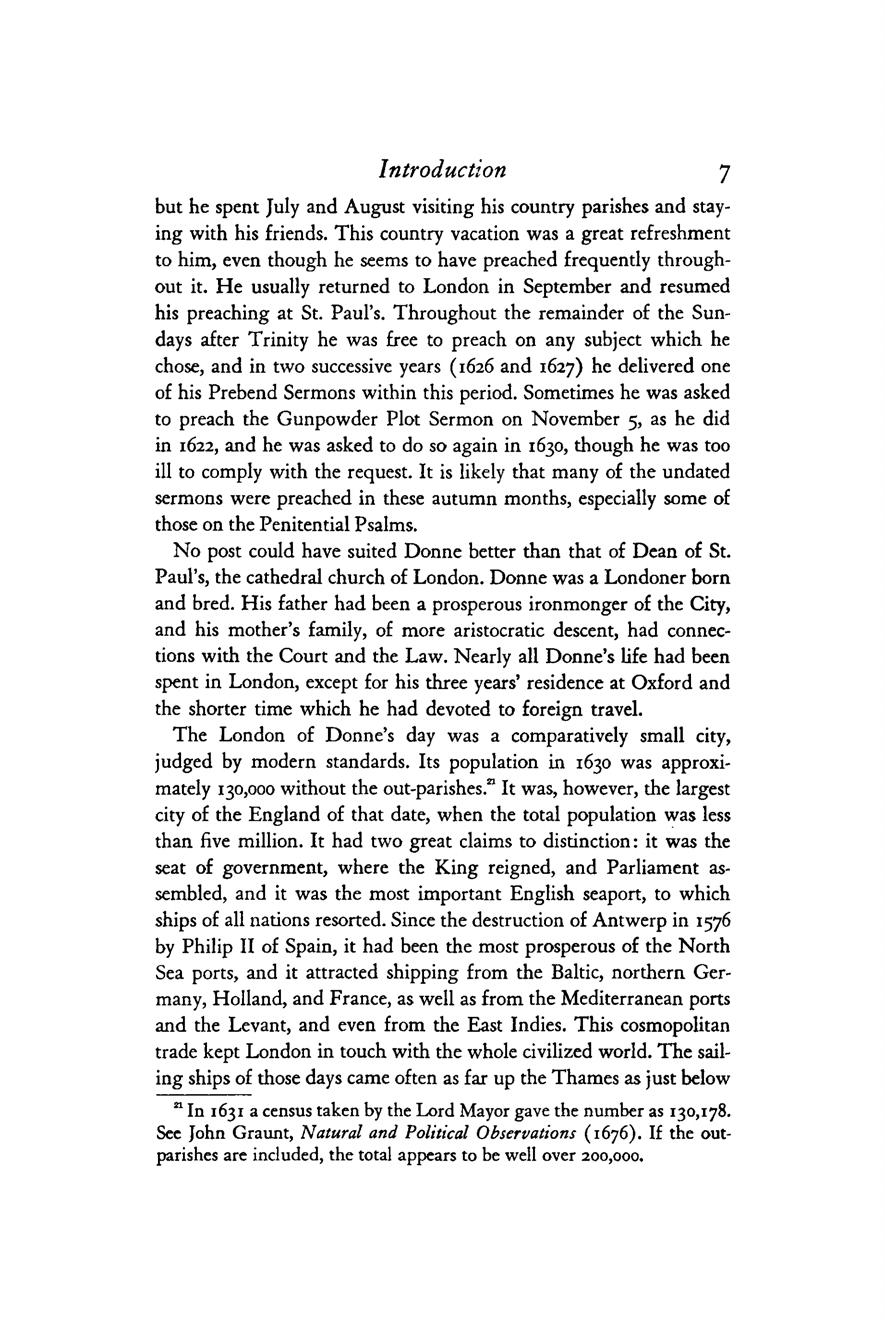 Introduction 7

but he spent July and August visiting his country parishes and staying with his friends. This country vacation was a great refreshment to him, even though he seems to have preached frequently throughout it. He usually returned to London in September and resumed his preaching at St. Paul's. Throughout the remainder of the Sundays after Trinity he was free to preach on any subject which he chose, and in two successive years (1626 and 1627) he delivered one of his Prebend Sermons within this period. Sometimes he was asked to preach the Gunpowder Plot Sermon on November 5, as he did in 1622, and he was asked to do so again in 1630, though he was too ill to comply with the request. It is likely that many of the undated sermons were preached in these autumn months, especially some of those on the Penitential Psalms.

No post could have suited Donne better than that of Dean of St. Paul's, the cathedral church of London. Donne was a Londoner born and bred. His father had been a prosperous ironmonger of the City, and his mother's family, of more aristocratic descent, had connections with the Court and the Law. Nearly all Donne's life had been spent in London, except for his three years' residence at Oxford and the shorter time which he had devoted to foreign travel.

The London of Donne's day was a comparatively small city, judged by modern standards. Its population in 1630 was approximately 130,000 without the out-parishes.$^{21}$ It was, however, the largest city of the England of that date, when the total population was less than five million. It had two great claims to distinction: it was the seat of government, where the King reigned, and Parliament assembled, and it was the most important English seaport, to which ships of all nations resorted. Since the destruction of Antwerp in 1576 by Philip II of Spain, it had been the most prosperous of the North Sea ports, and it attracted shipping from the Baltic, northern Germany, Holland, and France, as well as from the Mediterranean ports and the Levant, and even from the East Indies. This cosmopolitan trade kept London in touch with the whole civilized world. The sailing ships of those days came often as far up the Thames as just below

$^{21}$ In 1631 a census taken by the Lord Mayor gave the number as 130,178. See John Graunt, Natural and Political Observations (1676). If the out-parishes are included, the total appears to be well over 200,000.